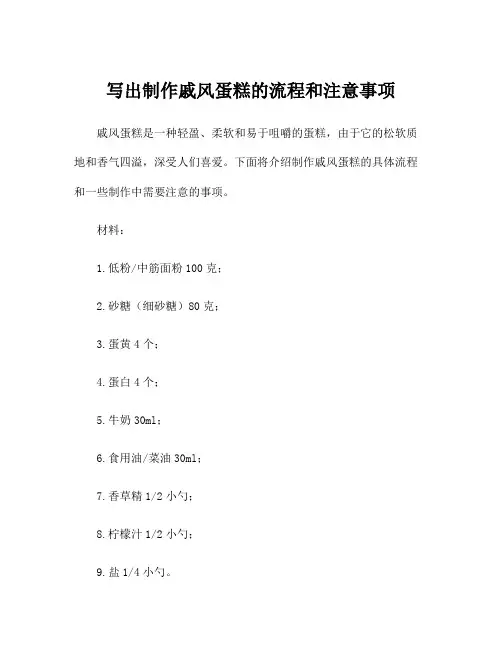 写出制作戚风蛋糕的流程和注意事项

戚风蛋糕是一种轻盈、柔软和易于咀嚼的蛋糕，由于它的松软质地和香气四溢，深受人们喜爱。下面将介绍制作戚风蛋糕的具体流程和一些制作中需要注意的事项。

材料：

1. 低粉/中筋面粉 100 克；

2. 砂糖（细砂糖）80 克；

3. 蛋黄 4 个；

4. 蛋白 4 个；

5. 牛奶 30ml；

6. 食用油/菜油 30ml；

7. 香草精 1/2 小勺；

8. 柠檬汁 1/2 小勺；

9. 盐 1/4 小勺。